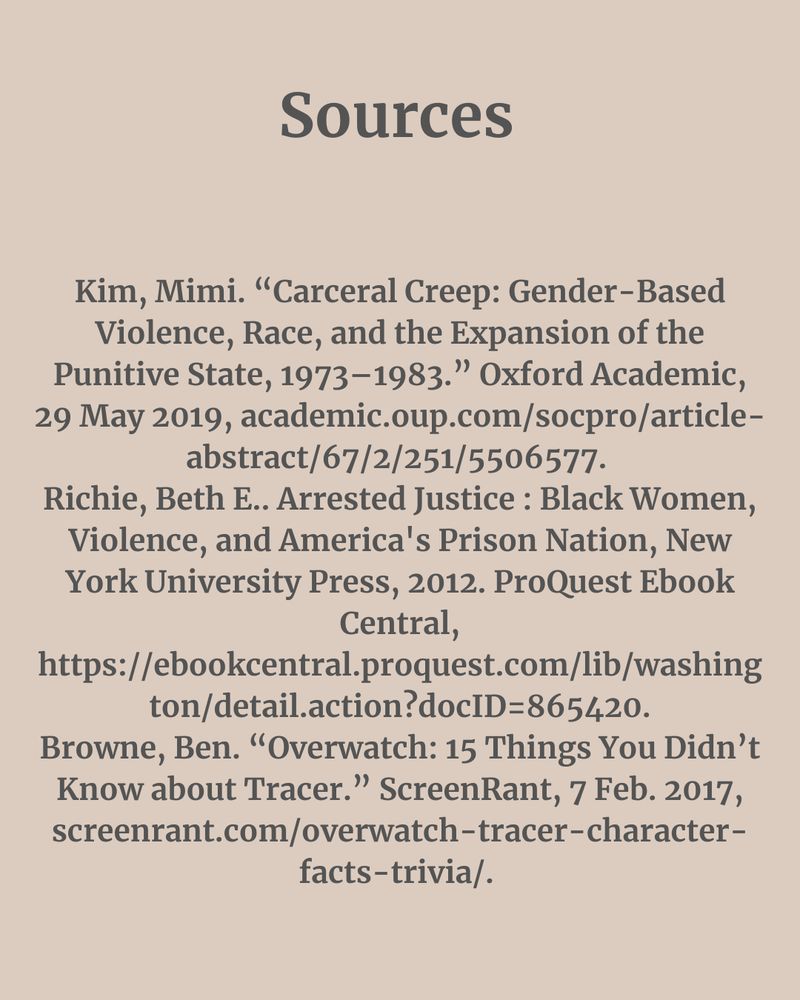 Sources

Kim, Mimi. “Carceral Creep: Gender-Based Violence, Race, and the Expansion of the Punitive State, 1973–1983.” Oxford Academic, 29 May 2019, academic.oup.com/socpro/article-abstract/67/2/251/5506577.
Richie, Beth E.. Arrested Justice : Black Women, Violence, and America's Prison Nation, New York University Press, 2012. ProQuest Ebook Central, https://ebookcentral.proquest.com/lib/washington/detail.action?docID=865420.
Browne, Ben. “Overwatch: 15 Things You Didn’t Know about Tracer.” ScreenRant, 7 Feb. 2017, screenrant.com/overwatch-tracer-character-facts-trivia/.